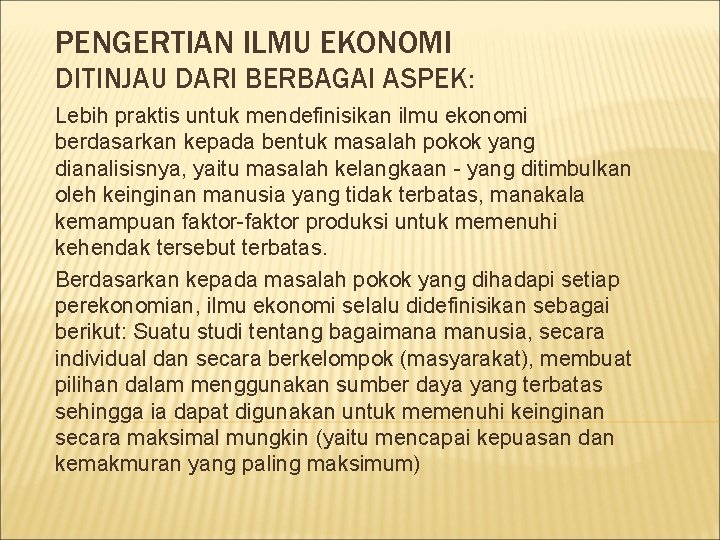 PENGERTIAN ILMU EKONOMI
DITINJAU DARI BERBAGAI ASPEK:

Lebih praktis untuk mendefinisikan ilmu ekonomi berdasarkan kepada bentuk masalah pokok yang dianalisisnya, yaitu masalah kelangkaan - yang ditimbulkan oleh keinginan manusia yang tidak terbatas, manakala kemampuan faktor-faktor produksi untuk memenuhi kehendak tersebut terbatas.

Berdasarkan kepada masalah pokok yang dihadapi setiap perekonomian, ilmu ekonomi selalu didefinisikan sebagai berikut: Suatu studi tentang bagaimana manusia, secara individual dan secara berkelompok (masyarakat), membuat pilihan dalam menggunakan sumber daya yang terbatas sehingga ia dapat digunakan untuk memenuhi keinginan secara maksimal mungkin (yaitu mencapai kepuasan dan kemakmuran yang paling maksimum)